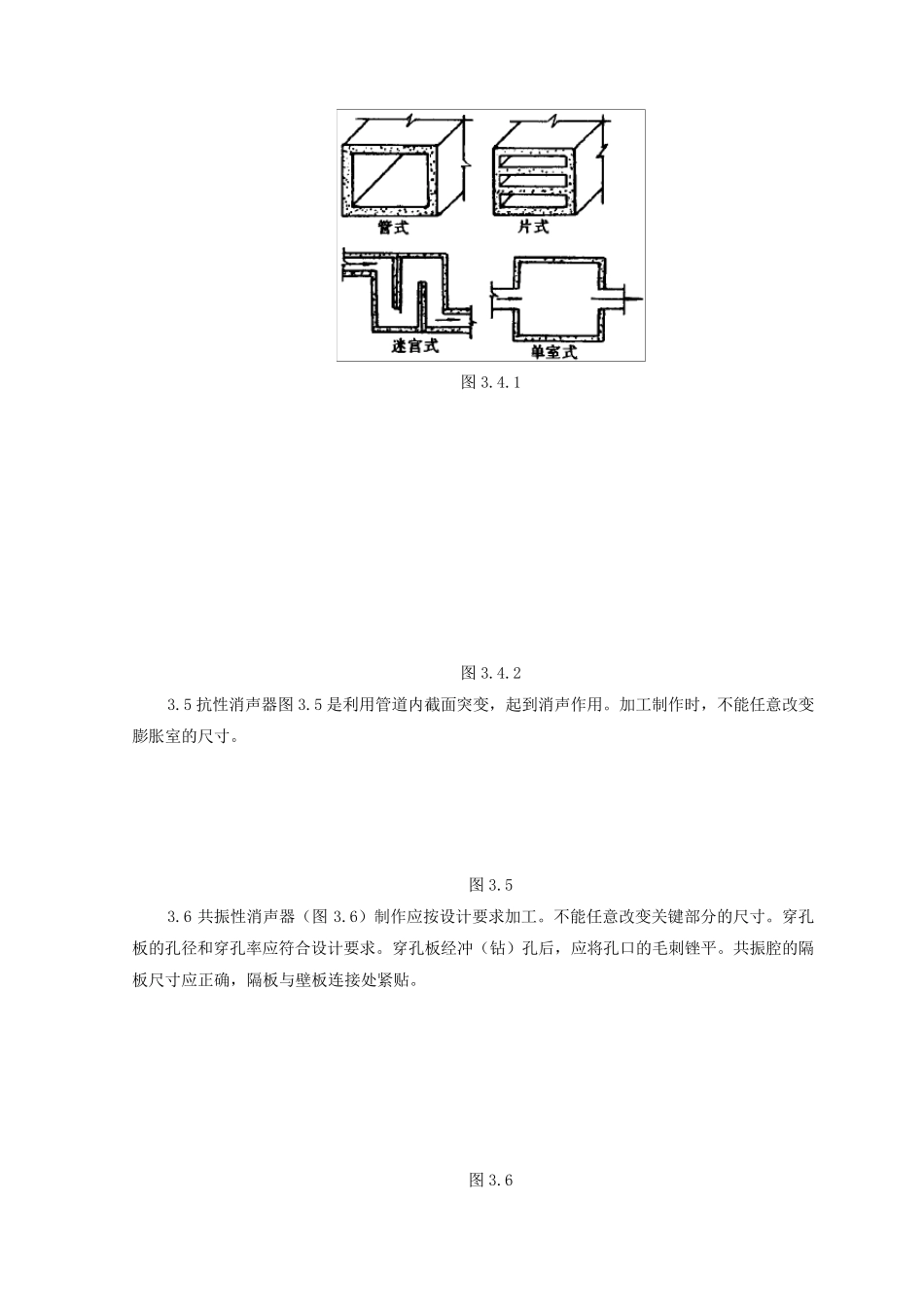 管式

片式

迷宫式

单室式

图 3.4.1

图 3.4.2

3.5 抗性消声器图 3.5 是利用管道内截面突变，起到消声作用。加工制作时，不能任意改变膨胀室的尺寸。

图 3.5

3.6 共振性消声器（图 3.6）制作应按设计要求加工。不能任意改变关键部分的尺寸。穿孔板的孔径和穿孔率应符合设计要求。穿孔板经冲（钻）孔后，应将孔口的毛刺锉平。共振腔的隔板尺寸应正确，隔板与壁板连接处紧贴。

图 3.6